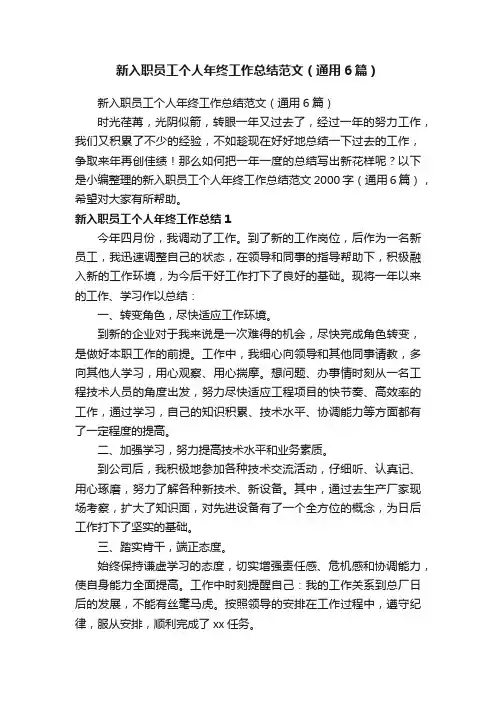 新入职员工个人年终工作总结范文（通用6篇）

新入职员工个人年终工作总结范文（通用6篇）

时光荏苒，光阴似箭，转眼一年又过去了，经过一年的努力工作，我们又积累了不少的经验，不如趁现在好好地总结一下过去的工作，争取来年再创佳绩！那么如何把一年一度的总结写出新花样呢？以下是小编整理的新入职员工个人年终工作总结范文2000字（通用6篇），希望对大家有所帮助。

新入职员工个人年终工作总结1

今年四月份，我调动了工作。到了新的工作岗位，后作为一名新员工，我迅速调整自己的状态，在领导和同事的指导帮助下，积极融入新的工作环境，为今后干好工作打下了良好的基础。现将一年以来的工作、学习作以总结：

一、转变角色，尽快适应工作环境。

到新的企业对于我来说是一次难得的机会，尽快完成角色转变，是做好本职工作的前提。工作中，我细心向领导和其他同事请教，多向其他人学习，用心观察、用心揣摩。想问题、办事情时刻从一名工程技术人员的角度出发，努力尽快适应工程项目的快节奏、高效率的工作，通过学习，自己的知识积累、技术水平、协调能力等方面都有了一定程度的提高。

二、加强学习，努力提高技术水平和业务素质。

到公司后，我积极地参加各种技术交流活动，仔细听、认真记、用心琢磨，努力了解各种新技术、新设备。其中，通过去生产厂家现场考察，扩大了知识面，对先进设备有了一个全方位的概念，为日后工作打下了坚实的基础。

三、踏实肯干，端正态度。

始终保持谦虚学习的态度，切实增强责任感、危机感和协调能力，使自身能力全面提高。工作中时刻提醒自己：我的工作关系到总厂日后的发展，不能有丝毫马虎。按照领导的安排在工作过程中，遵守纪律，服从安排，顺利完成了xx任务。